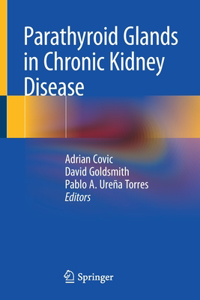 Parathyroid Glands in Chronic Kidney Disease

Adrian Covic
David Goldsmith
Pablo A. Ureña Torres
Editors

Springer